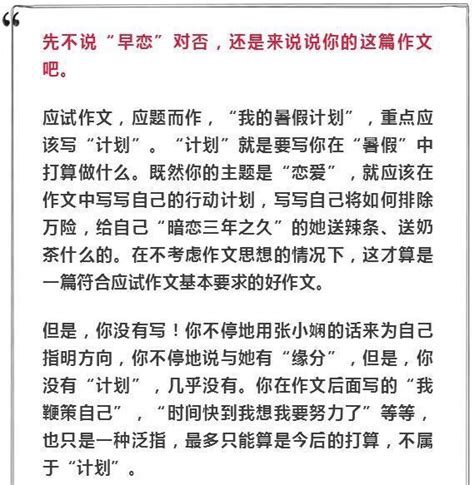 “

先不说“早恋”对否，还是来说说你的这篇作文吧。

应试作文，应题而作，“我的暑假计划”，重点应该写“计划”。“计划”就是要写你在“暑假”中打算做什么。既然你的主题是“恋爱”，就应该在作文中写写自己的行动计划，写写自己将如何排除万险，给自己“暗恋三年之久”的她送辣条、送奶茶什么的。在不考虑作文思想的情况下，这才算是一篇符合应试作文基本要求的好作文。

但是，你没有写！你不停地用张小娴的话来为自己指明方向，你不停地说与她有“缘分”，但是，你没有“计划”，几乎没有。你在作文后面写的“我鞭策自己”，“时间快到我想我要努力了”等等，也只是一种泛指，最多只能算是今后的打算，不属于“计划”。